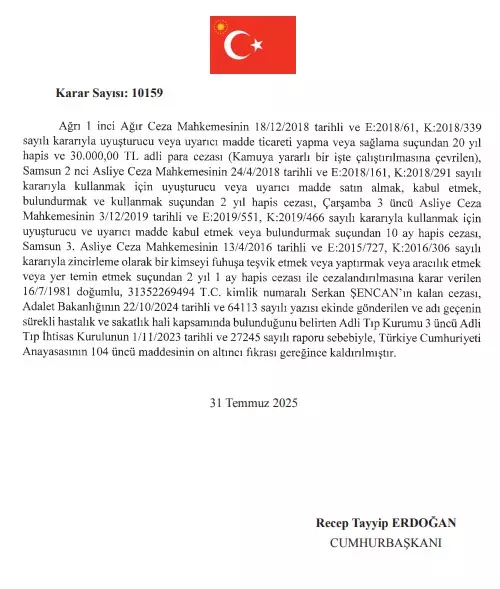 Karar Sayısı: 10159

Ağrı 1 inci Ağır Ceza Mahkemesinin 18/12/2018 tarihli ve E:2018/61, K:2018/339 sayılı kararıyla uyuşturucu veya uyarıcı madde ticareti yapma veya sağlama suçundan 20 yıl hapis ve 30.000,00 TL adli para cezası (Kamuya yararlı bir işte çalıştırılmasına çevrilen), Samsun 2 nci Asliye Ceza Mahkemesinin 24/4/2018 tarihli ve E:2018/161, K:2018/291 sayılı kararıyla kullanmak için uyuşturucu veya uyarıcı madde satın almak, kabul etmek, bulundurmak ve kullanmak suçundan 2 yıl hapis cezası, Çarşamba 3 üncü Asliye Ceza Mahkemesinin 3/12/2019 tarihli ve E:2019/551, K:2019/466 sayılı kararıyla kullanmak için uyuşturucu ve uyarıcı madde kabul etmek veya bulundurmak suçundan 10 ay hapis cezası, Samsun 3. Asliye Ceza Mahkemesinin 13/4/2016 tarihli ve E:2015/727, K:2016/306 sayılı kararıyla zincirleme olarak bir kimseyi fuhuşa teşvik etmek veya yaptırmak veya aracılık etmek veya yer temin etmek suçundan 2 yıl 1 ay hapis cezası ile cezalandırılmasına karar verilen 16/7/1981 doğumlu, 31352269494 T.C. kimlik numaralı Serkan ŞENCAN'ın kalan cezası, Adalet Bakanlığının 22/10/2024 tarihli ve 64113 sayılı yazısı ekinde gönderilen ve adı geçenin sürekli hastalık ve sakatlık hali kapsamında bulunduğunu belirten Adli Tıp Kurumu 3 üncü Adli Tıp İhtisas Kurulunun 1/11/2023 tarihli ve 27245 sayılı raporu sebebiyle, Türkiye Cumhuriyeti Anayasasının 104 üncü maddesinin on altıncı fıkrası gereğince kaldırılmıştır.

31 Temmuz 2025

Recep Tayyip ERDOĞAN
CUMHURBAŞKANI